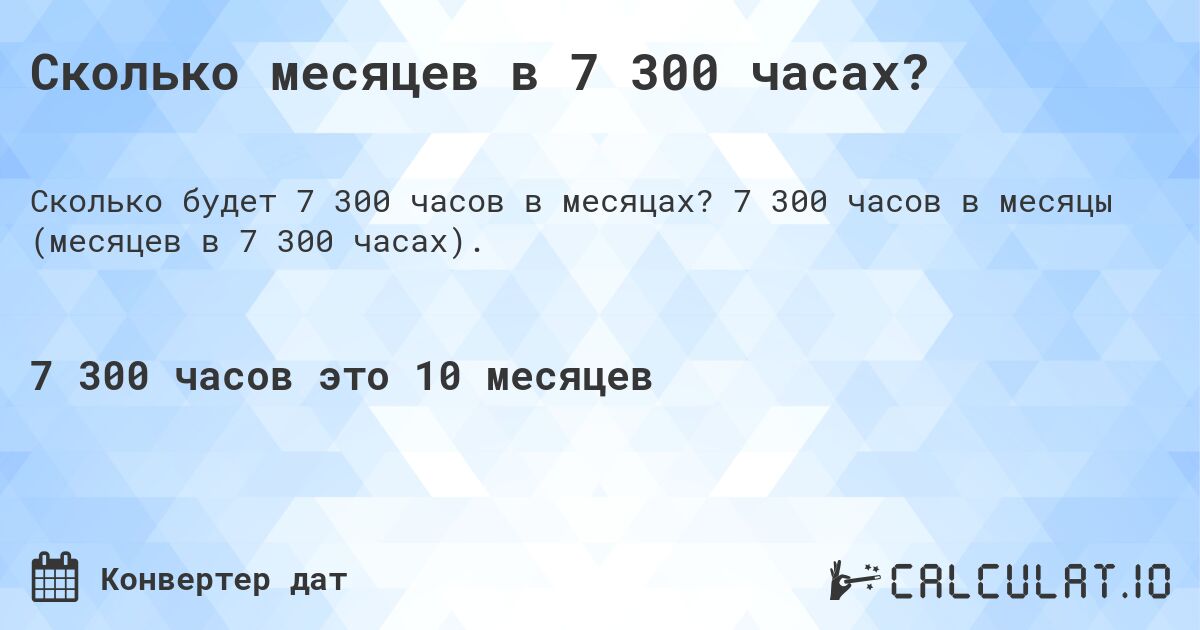 Сколько месяцев в 7 300 часах?

Сколько будет 7 300 часов в месяцах? 7 300 часов в месяцы (месяцев в 7 300 часах).

7 300 часов это 10 месяцев

Конвертер дат

CALCULAT.IO